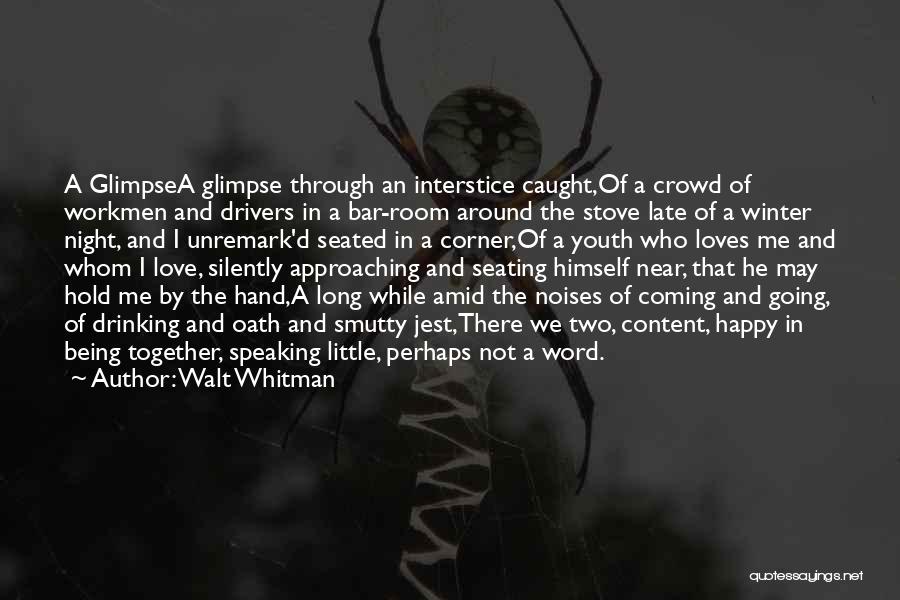 A GlimpseA glimpse through an interstice caught,Of a crowd of workmen and drivers in a bar-room around the stove late of a winter night, and I unremark'd seated in a corner,Of a youth who loves me and whom I love, silently approaching and seating himself near, that he may hold me by the hand,A long while amid the noises of coming and going, of drinking and oath and smutty jest,There we two, content, happy in being together, speaking little, perhaps not a word.
~ Author: Walt Whitman

quotessayings.net